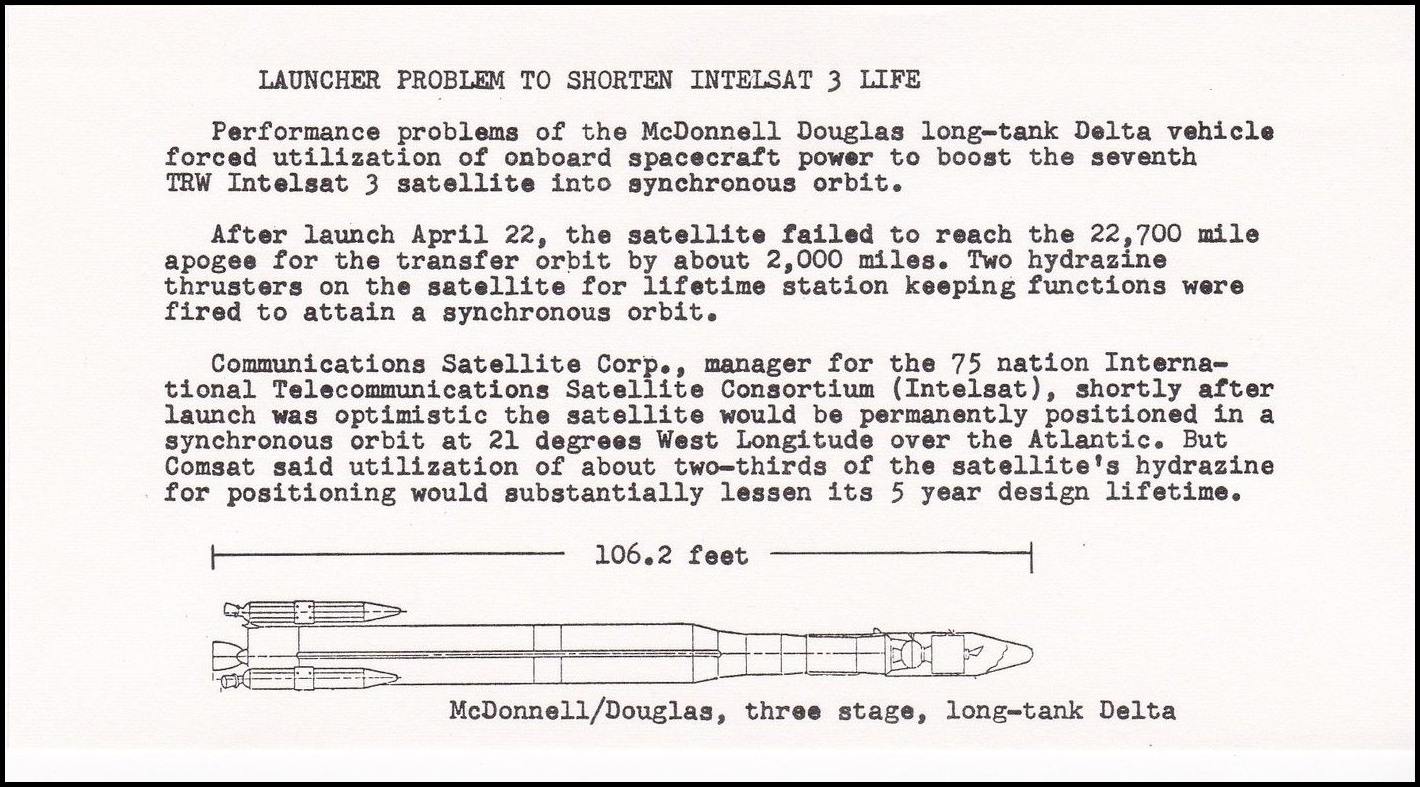 LAUNCHER PROBLEM TO SHORTEN INTELSAT 3 LIFE

Performance problems of the McDonnell Douglas long-tank Delta vehicle forced utilization of onboard spacecraft power to boost the seventh TRW Intelsat 3 satellite into synchronous orbit.

After launch April 22, the satellite failed to reach the 22,700 mile apogee for the transfer orbit by about 2,000 miles. Two hydrazine thrusters on the satellite for lifetime station keeping functions were fired to attain a synchronous orbit.

Communications Satellite Corp., manager for the 75 nation International Telecommunications Satellite Consortium (Intelsat), shortly after launch was optimistic the satellite would be permanently positioned in a synchronous orbit at 21 degrees West Longitude over the Atlantic. But Comsat said utilization of about two-thirds of the satellite's hydrazine for positioning would substantially lessen its 5 year design lifetime.

106.2 feet

McDonnell/Douglas, three stage, long-tank Delta